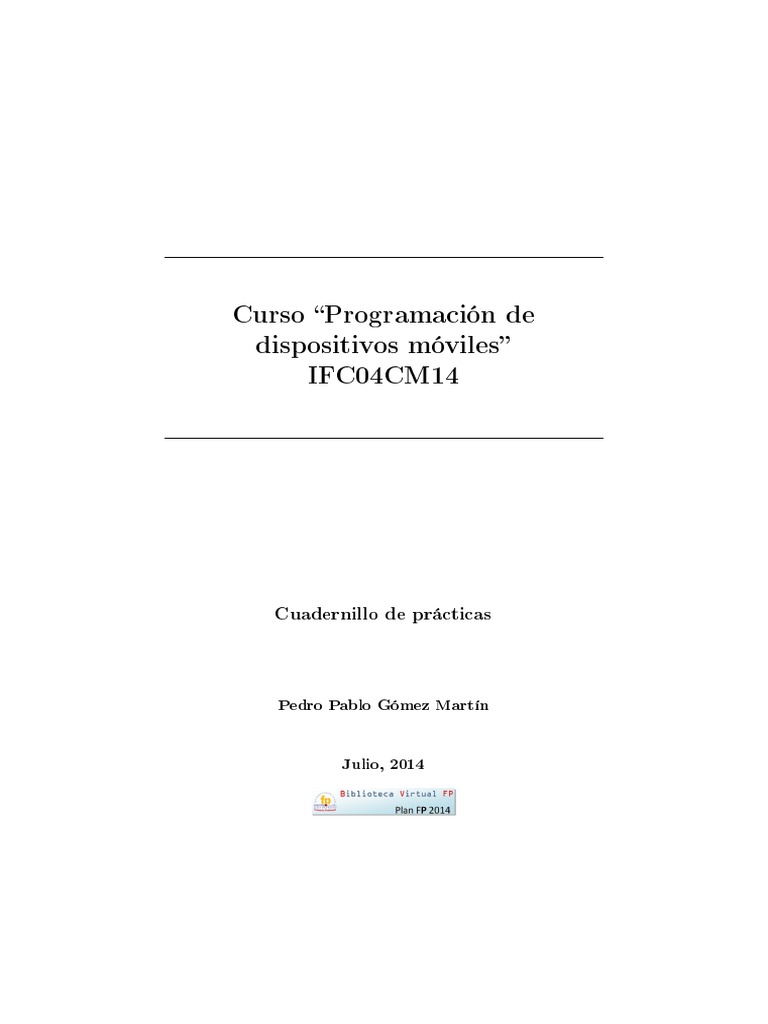 Curso "Programación de dispositivos móviles"
IFC04CM14

Cuadernillo de prácticas

Pedro Pablo Gómez Martín

Julio, 2014

Biblioteca Virtual FP
Plan FP 2014